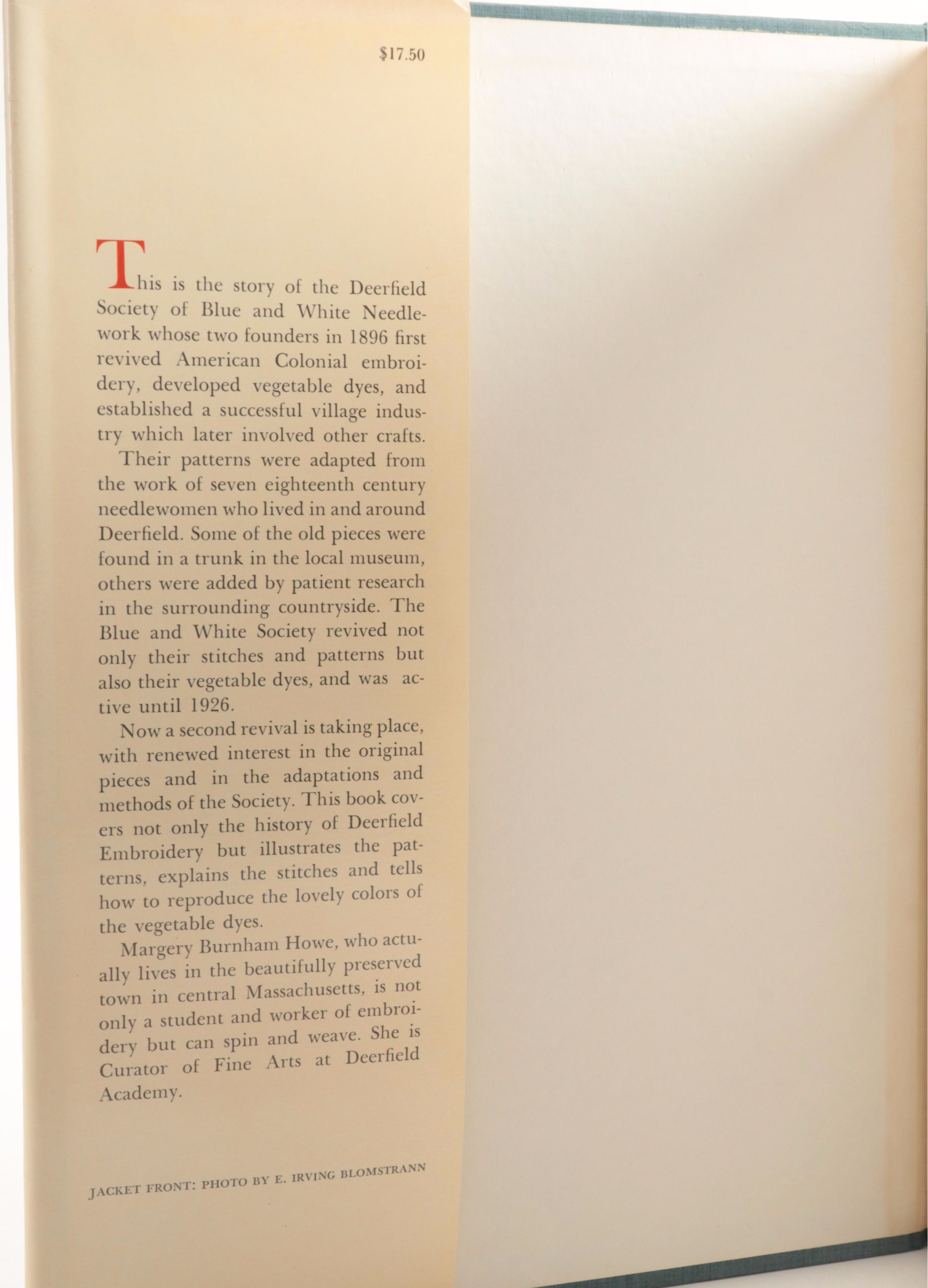 $17.50

This is the story of the Deerfield Society of Blue and White Needlework whose two founders in 1896 first revived American Colonial embroidery, developed vegetable dyes, and established a successful village industry which later involved other crafts.

Their patterns were adapted from the work of seven eighteenth century needlewomen who lived in and around Deerfield. Some of the old pieces were found in a trunk in the local museum, others were added by patient research in the surrounding countryside. The Blue and White Society revived not only their stitches and patterns but also their vegetable dyes, and was active until 1926.

Now a second revival is taking place, with renewed interest in the original pieces and in the adaptations and methods of the Society. This book covers not only the history of Deerfield Embroidery but illustrates the patterns, explains the stitches and tells how to reproduce the lovely colors of the vegetable dyes.

Margery Burnham Howe, who actually lives in the beautifully preserved town in central Massachusetts, is not only a student and worker of embroidery but can spin and weave. She is Curator of Fine Arts at Deerfield Academy.

JACKET FRONT: PHOTO BY E. IRVING BLOMSTRANN